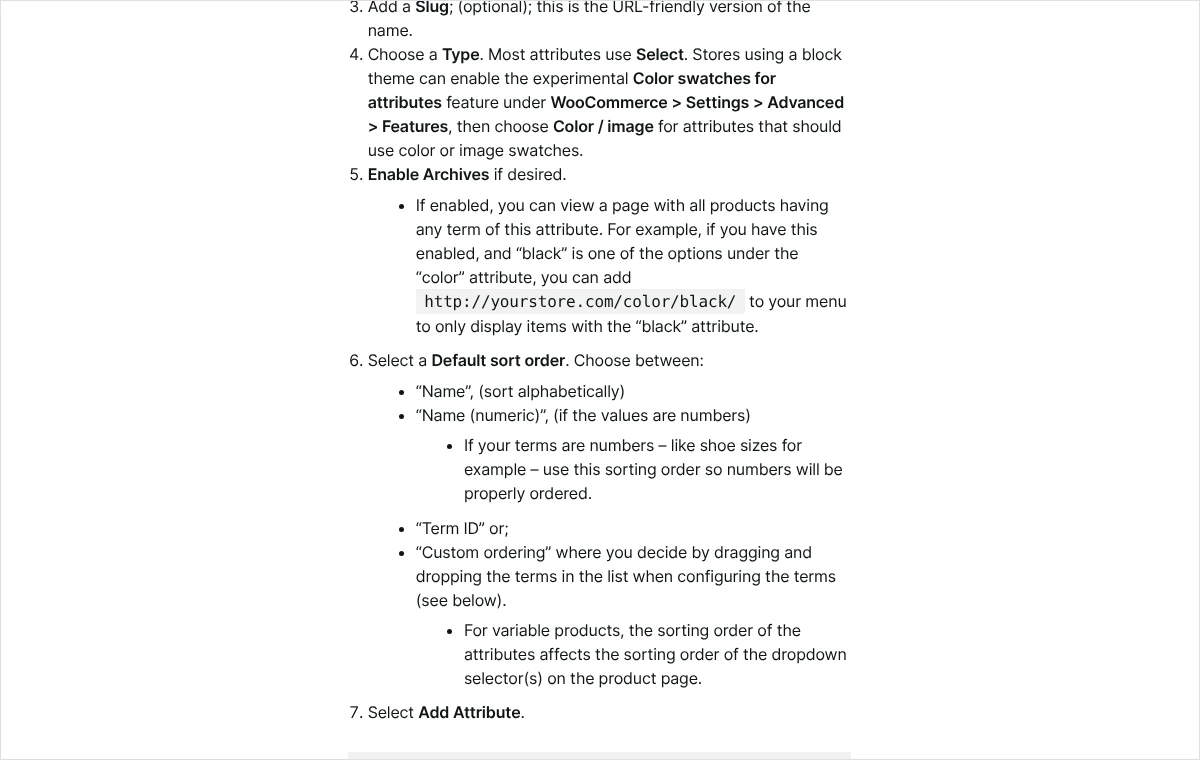 3. Add a Slug; (optional); this is the URL-friendly version of the name.
4. Choose a Type. Most attributes use Select. Stores using a block theme can enable the experimental Color swatches for attributes feature under WooCommerce > Settings > Advanced > Features, then choose Color / image for attributes that should use color or image swatches.
5. Enable Archives if desired.

• If enabled, you can view a page with all products having any term of this attribute. For example, if you have this enabled, and "black" is one of the options under the "color" attribute, you can add http://yourstore.com/color/black/ to your menu to only display items with the "black" attribute.

6. Select a Default sort order. Choose between:

• "Name", (sort alphabetically)
• "Name (numeric)", (if the values are numbers)
• If your terms are numbers – like shoe sizes for example – use this sorting order so numbers will be properly ordered.
• "Term ID" or;
• "Custom ordering" where you decide by dragging and dropping the terms in the list when configuring the terms (see below).
• For variable products, the sorting order of the attributes affects the sorting order of the dropdown selector(s) on the product page.

7. Select Add Attribute.